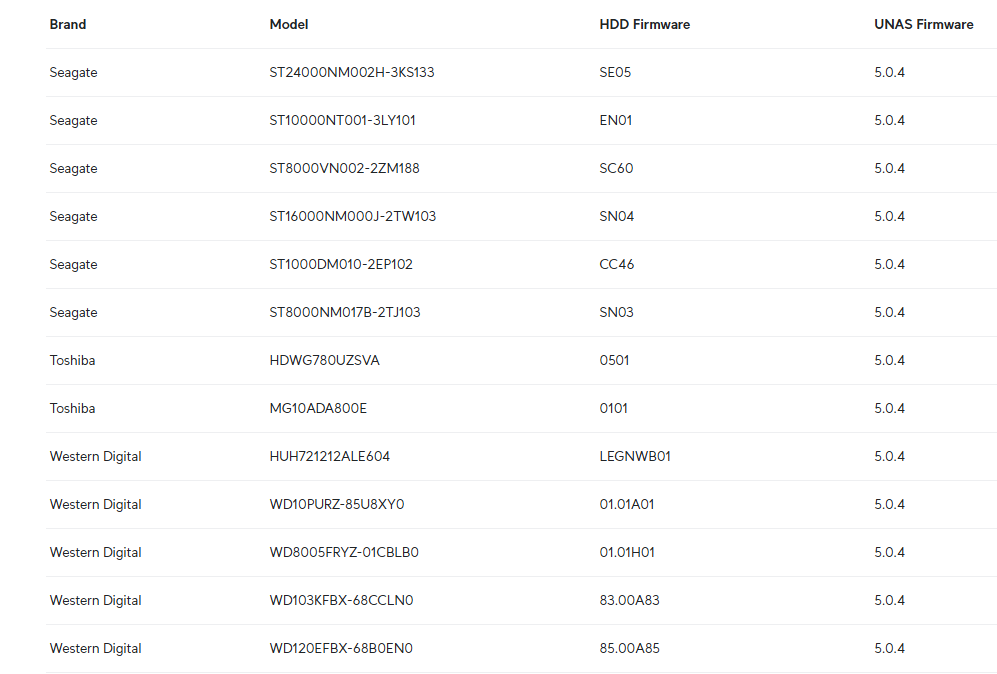 | Brand | Model | HDD Firmware | UNAS Firmware |
|---|---|---|---|
| Seagate | ST24000NM002H-3KS133 | SE05 | 5.0.4 |
| Seagate | ST10000NT001-3LY101 | EN01 | 5.0.4 |
| Seagate | ST8000VN002-2ZM188 | SC60 | 5.0.4 |
| Seagate | ST16000NM000J-2TW103 | SN04 | 5.0.4 |
| Seagate | ST1000DM010-2EP102 | CC46 | 5.0.4 |
| Seagate | ST8000NM017B-2TJ103 | SN03 | 5.0.4 |
| Toshiba | HDWG780UZSVA | 0501 | 5.0.4 |
| Toshiba | MG10ADA800E | 0101 | 5.0.4 |
| Western Digital | HUH721212ALE604 | LEGNWB01 | 5.0.4 |
| Western Digital | WD10PURZ-85U8XY0 | 01.01A01 | 5.0.4 |
| Western Digital | WD8005FRYZ-01CBLB0 | 01.01H01 | 5.0.4 |
| Western Digital | WD103KFBX-68CCLN0 | 83.00A83 | 5.0.4 |
| Western Digital | WD120EFBX-68B0EN0 | 85.00A85 | 5.0.4 |